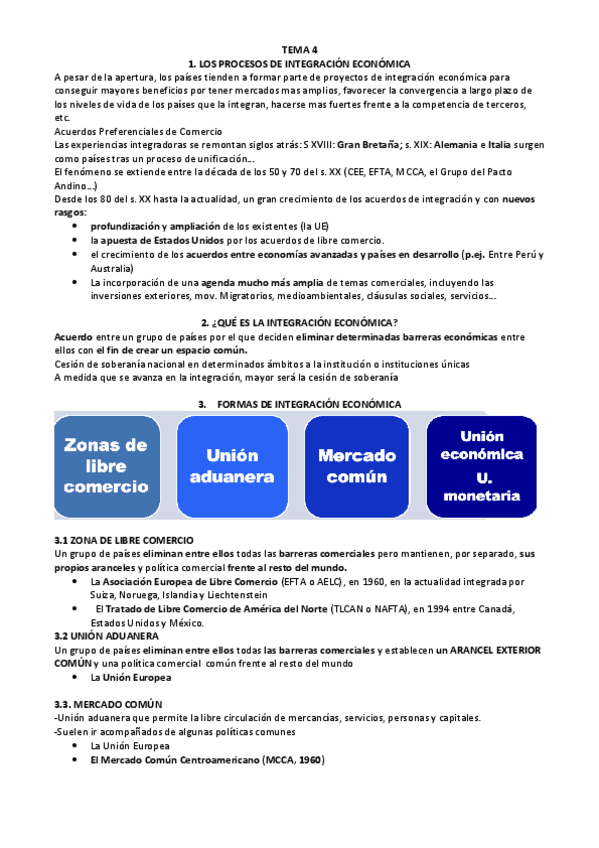 TEMA 4
1. LOS PROCESOS DE INTEGRACIÓN ECONÓMICA

A pesar de la apertura, los países tienden a formar parte de proyectos de integración económica para conseguir mayores beneficios por tener mercados mas amplios, favorecer la convergencia a largo plazo de los niveles de vida de los países que la integran, hacerse mas fuertes frente a la competencia de terceros, etc.

Acuerdos Preferenciales de Comercio

Las experiencias integradoras se remontan siglos atrás: S XVIII: Gran Bretaña; s. XIX: Alemania e Italia surgen como países tras un proceso de unificación...

El fenómeno se extiende entre la década de los 50 y 70 del s. XX (CEE, EFTA, MCCA, el Grupo del Pacto Andino...)

Desde los 80 del s. XX hasta la actualidad, un gran crecimiento de los acuerdos de integración y con nuevos rasgos:

• profundización y ampliación de los existentes (la UE)
• la apuesta de Estados Unidos por los acuerdos de libre comercio.
• el crecimiento de los acuerdos entre economías avanzadas y países en desarrollo (p.ej. Entre Perú y Australia)
• La incorporación de una agenda mucho más amplia de temas comerciales, incluyendo las inversiones exteriores, mov. Migratorios, medioambientales, cláusulas sociales, servicios...

2. ¿QUÉ ES LA INTEGRACIÓN ECONÓMICA?

Acuerdo entre un grupo de países por el que deciden eliminar determinadas barreras económicas entre ellos con el fin de crear un espacio común.

Cesión de soberanía nacional en determinados ámbitos a la institución o instituciones únicas

A medida que se avanza en la integración, mayor será la cesión de soberanía

3. FORMAS DE INTEGRACIÓN ECONÓMICA

Zonas de libre comercio

Unión aduanera

Mercado común

Unión económica
U. monetaria

3.1 ZONA DE LIBRE COMERCIO

Un grupo de países eliminan entre ellos todas las barreras comerciales pero mantienen, por separado, sus propios aranceles y política comercial frente al resto del mundo.

• La Asociación Europea de Libre Comercio (EFTA o AELC), en 1960, en la actualidad integrada por Suiza, Noruega, Islandia y Liechtenstein
• El Tratado de Libre Comercio de América del Norte (TLCAN o NAFTA), en 1994 entre Canadá, Estados Unidos y México.

3.2 UNIÓN ADUANERA

Un grupo de países eliminan entre ellos todas las barreras comerciales y establecen un ARANCEL EXTERIOR COMÚN y una política comercial común frente al resto del mundo

• La Unión Europea

3.3. MERCADO COMÚN

-Unión aduanera que permite la libre circulación de mercancías, servicios, personas y capitales.
-Suelen ir acompañados de algunas políticas comunes

• La Unión Europea
• El Mercado Común Centroamericano (MCCA, 1960)